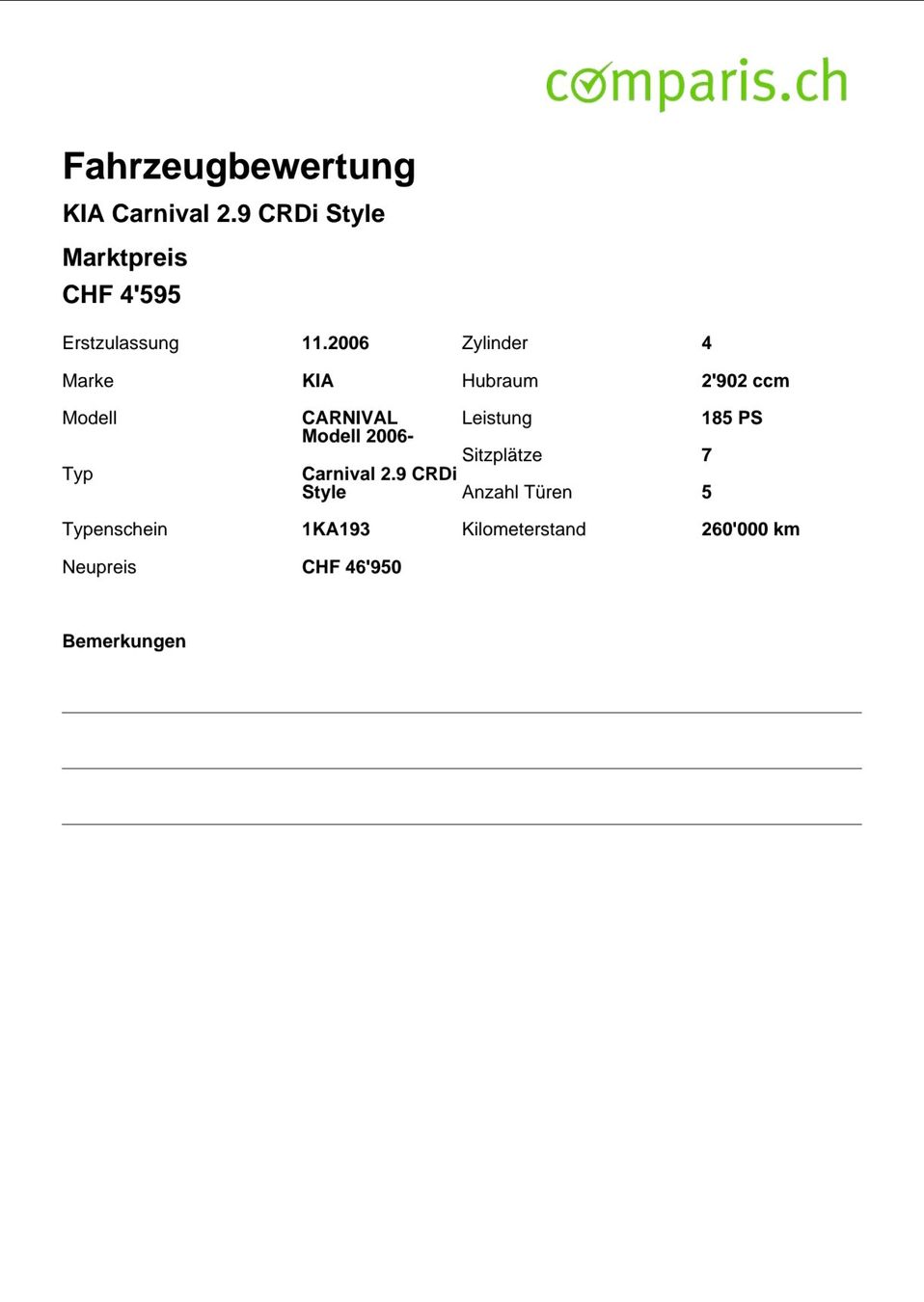 comparis.ch

Fahrzeugbewertung

KIA Carnival 2.9 CRDi Style

Marktpreis

CHF 4'595

Erstzulassung
11.2006

Marke
KIA

Modell
CARNIVAL Modell 2006-

Typ
Carnival 2.9 CRDi Style

Typenschein
1KA193

Neupreis
CHF 46'950

Zylinder
4

Hubraum
2'902 ccm

Leistung
185 PS

Sitzplätze
7

Anzahl Türen
5

Kilometerstand
260'000 km

Bemerkungen

____

____

____